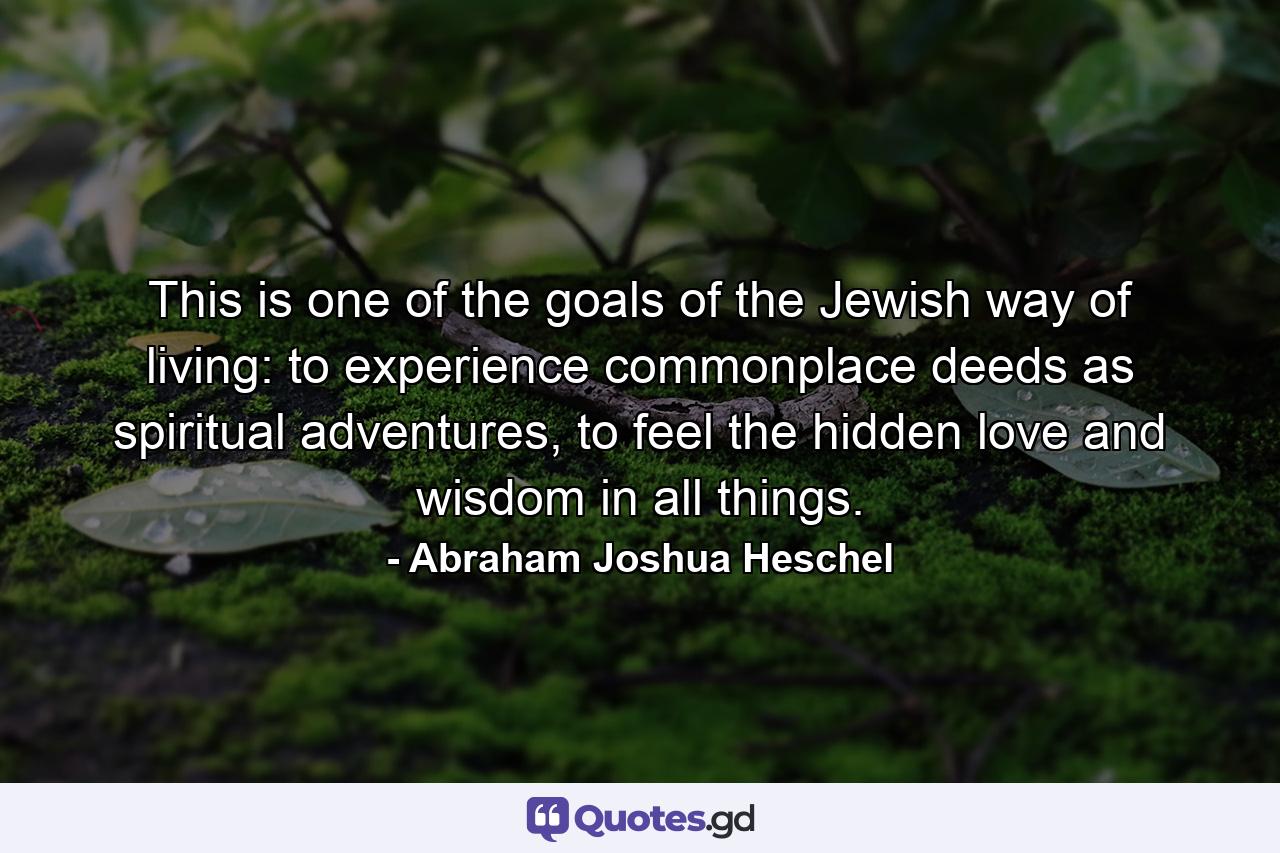 This is one of the goals of the Jewish way of living: to experience commonplace deeds as spiritual adventures, to feel the hidden love and wisdom in all things.

- Abraham Joshua Heschel

Quotes.gd